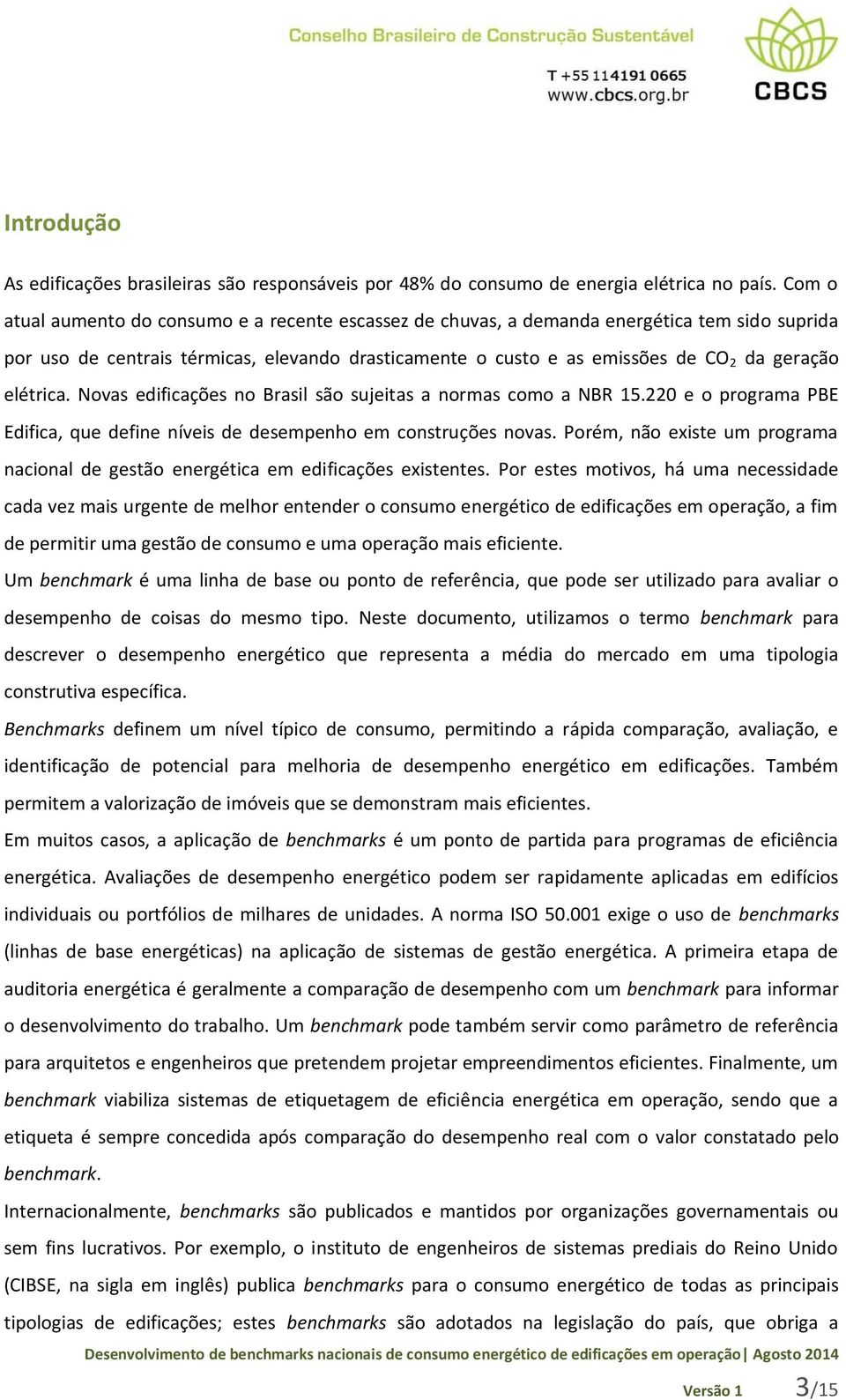 Conselho Brasileiro de Construção Sustentável
T +55 11 4191 0665
www.cbcs.org.br
CBCS

Introdução

As edificações brasileiras são responsáveis por 48% do consumo de energia elétrica no país. Com o atual aumento do consumo e a recente escassez de chuvas, a demanda energética tem sido suprida por uso de centrais térmicas, elevando drasticamente o custo e as emissões de $CO_2$ da geração elétrica. Novas edificações no Brasil são sujeitas a normas como a NBR 15.220 e o programa PBE Edifica, que define níveis de desempenho em construções novas. Porém, não existe um programa nacional de gestão energética em edificações existentes. Por estes motivos, há uma necessidade cada vez mais urgente de melhor entender o consumo energético de edificações em operação, a fim de permitir uma gestão de consumo e uma operação mais eficiente.

Um benchmark é uma linha de base ou ponto de referência, que pode ser utilizado para avaliar o desempenho de coisas do mesmo tipo. Neste documento, utilizamos o termo benchmark para descrever o desempenho energético que representa a média do mercado em uma tipologia construtiva específica.

Benchmarks definem um nível típico de consumo, permitindo a rápida comparação, avaliação, e identificação de potencial para melhoria de desempenho energético em edificações. Também permitem a valorização de imóveis que se demonstram mais eficientes.

Em muitos casos, a aplicação de benchmarks é um ponto de partida para programas de eficiência energética. Avaliações de desempenho energético podem ser rapidamente aplicadas em edifícios individuais ou portfólios de milhares de unidades. A norma ISO 50.001 exige o uso de benchmarks (linhas de base energéticas) na aplicação de sistemas de gestão energética. A primeira etapa de auditoria energética é geralmente a comparação de desempenho com um benchmark para informar o desenvolvimento do trabalho. Um benchmark pode também servir como parâmetro de referência para arquitetos e engenheiros que pretendem projetar empreendimentos eficientes. Finalmente, um benchmark viabiliza sistemas de etiquetagem de eficiência energética em operação, sendo que a etiqueta é sempre concedida após comparação do desempenho real com o valor constatado pelo benchmark.

Internacionalmente, benchmarks são publicados e mantidos por organizações governamentais ou sem fins lucrativos. Por exemplo, o instituto de engenheiros de sistemas prediais do Reino Unido (CIBSE, na sigla em inglês) publica benchmarks para o consumo energético de todas as principais tipologias de edificações; estes benchmarks são adotados na legislação do país, que obriga a

Desenvolvimento de benchmarks nacionais de consumo energético de edificações em operação| Agosto 2014
Versão 1 3/15